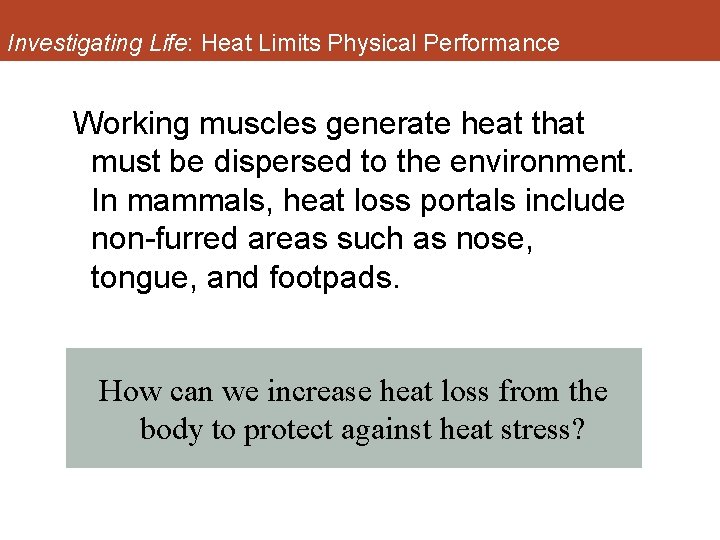 Investigating Life: Heat Limits Physical Performance

Working muscles generate heat that must be dispersed to the environment. In mammals, heat loss portals include non-furred areas such as nose, tongue, and footpads.

How can we increase heat loss from the body to protect against heat stress?